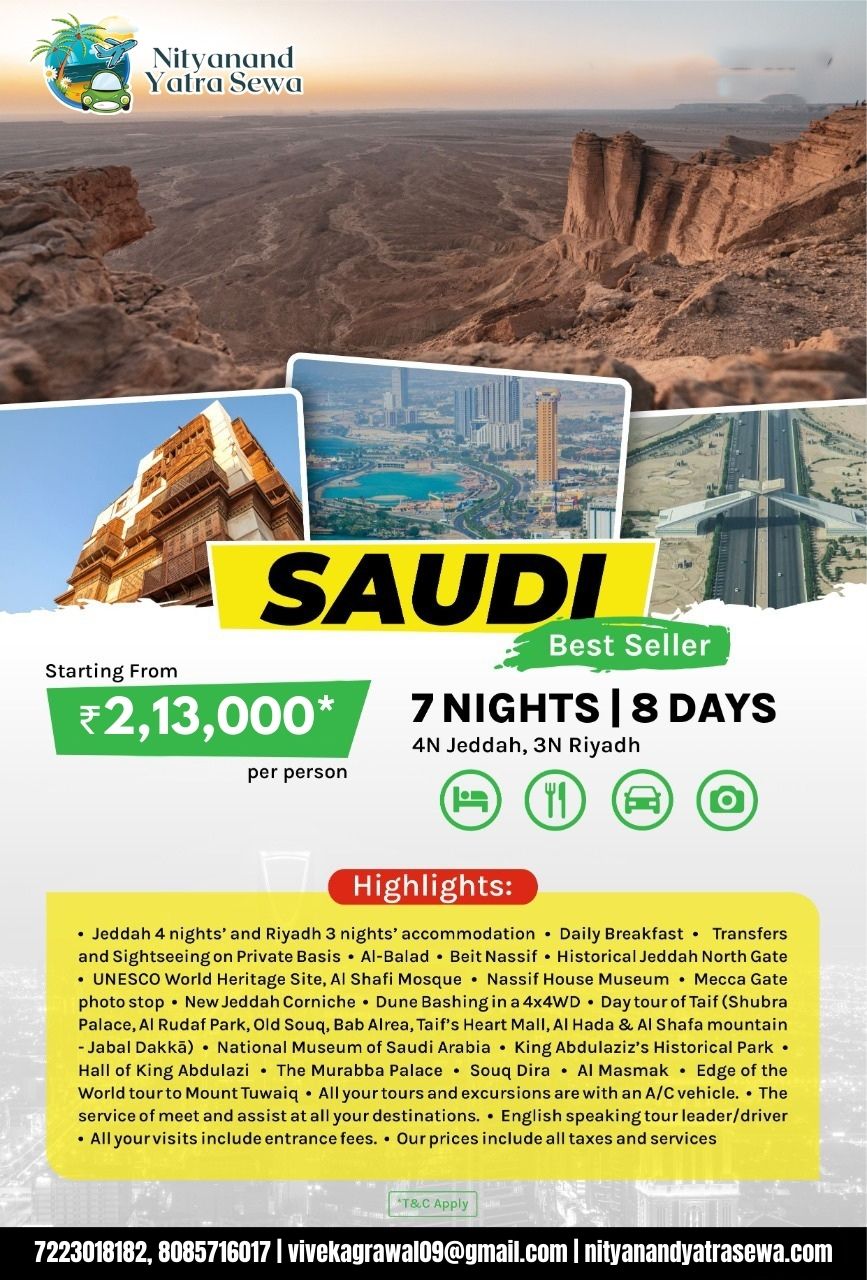 Nityanand Yatra Sewa

SAUDI

Best Seller

Starting From

₹2,13,000*

per person

7 NIGHTS | 8 DAYS

4N Jeddah, 3N Riyadh

Highlights:

• Jeddah 4 nights' and Riyadh 3 nights' accommodation • Daily Breakfast • Transfers and Sightseeing on Private Basis • Al-Balad • Beit Nassif • Historical Jeddah North Gate • UNESCO World Heritage Site, Al Shafi Mosque • Nassif House Museum • Mecca Gate photo stop • New Jeddah Corniche • Dune Bashing in a 4x4WD • Day tour of Taif (Shubra Palace, Al Rudaf Park, Old Souq, Bab Alrea, Taif's Heart Mall, Al Hada & Al Shafa mountain - Jabal Dakkā) • National Museum of Saudi Arabia • King Abdulaziz's Historical Park • Hall of King Abdulazi • The Murabba Palace • Souq Dira • Al Masmak • Edge of the World tour to Mount Tuwaiq • All your tours and excursions are with an A/C vehicle. • The service of meet and assist at all your destinations. • English speaking tour leader/driver • All your visits include entrance fees. • Our prices include all taxes and services

*T&C Apply

7223018182, 8085716017 | vivekagrawal09@gmail.com | nityanandyatrasewa.com